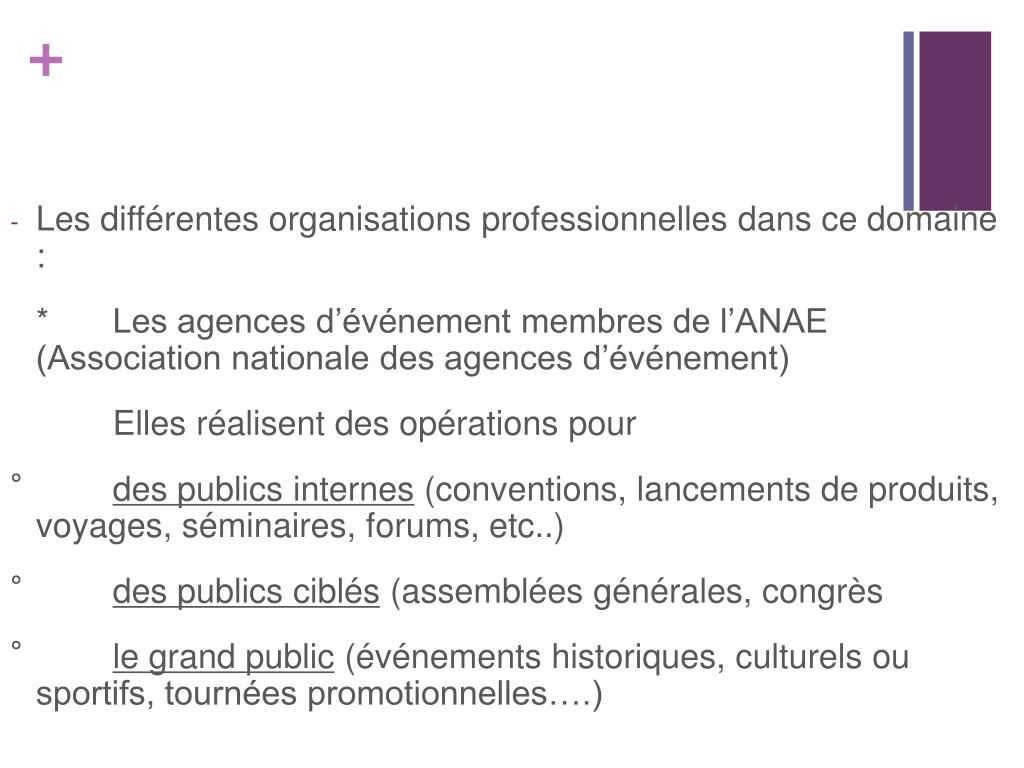 +

- Les différentes organisations professionnelles dans ce domaine :

* Les agences d’événement membres de l’ANAE (Association nationale des agences d’événement)

Elles réalisent des opérations pour

° des publics internes (conventions, lancements de produits, voyages, séminaires, forums, etc..)

° des publics ciblés (assemblées générales, congrès

° le grand public (événements historiques, culturels ou sportifs, tournées promotionnelles….)